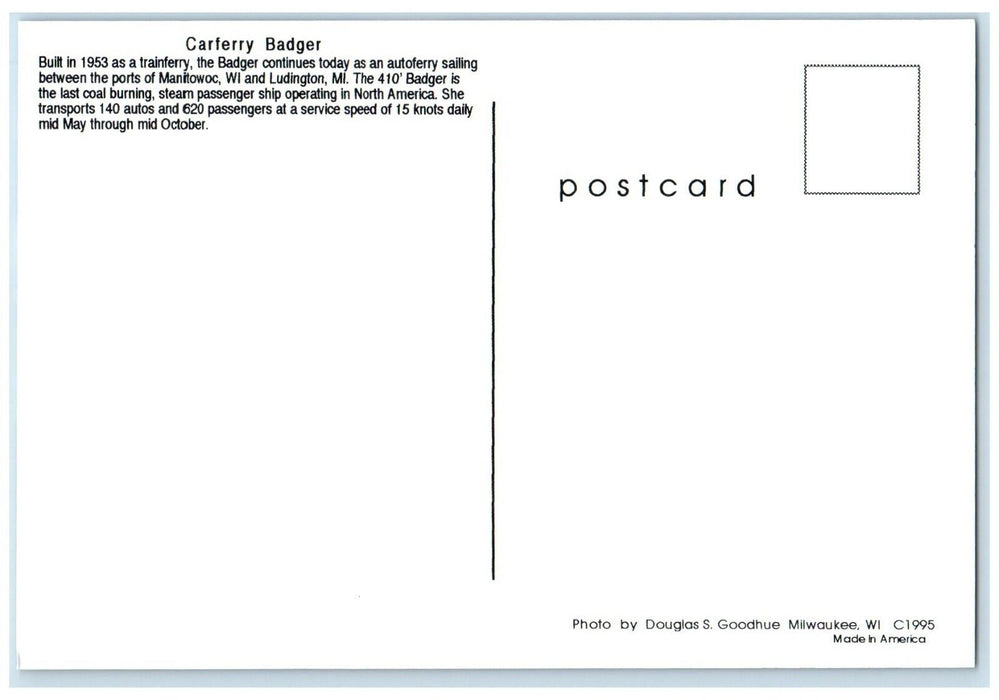 Carferry Badger

Built in 1953 as a trainferry, the Badger continues today as an autoferry sailing between the ports of Manitowoc, WI and Ludington, MI. The 410' Badger is the last coal burning, steam passenger ship operating in North America. She transports 140 autos and 620 passengers at a service speed of 15 knots daily mid May through mid October.

postcard

Photo by Douglas S. Goodhue Milwaukee, WI C1995
Made In America